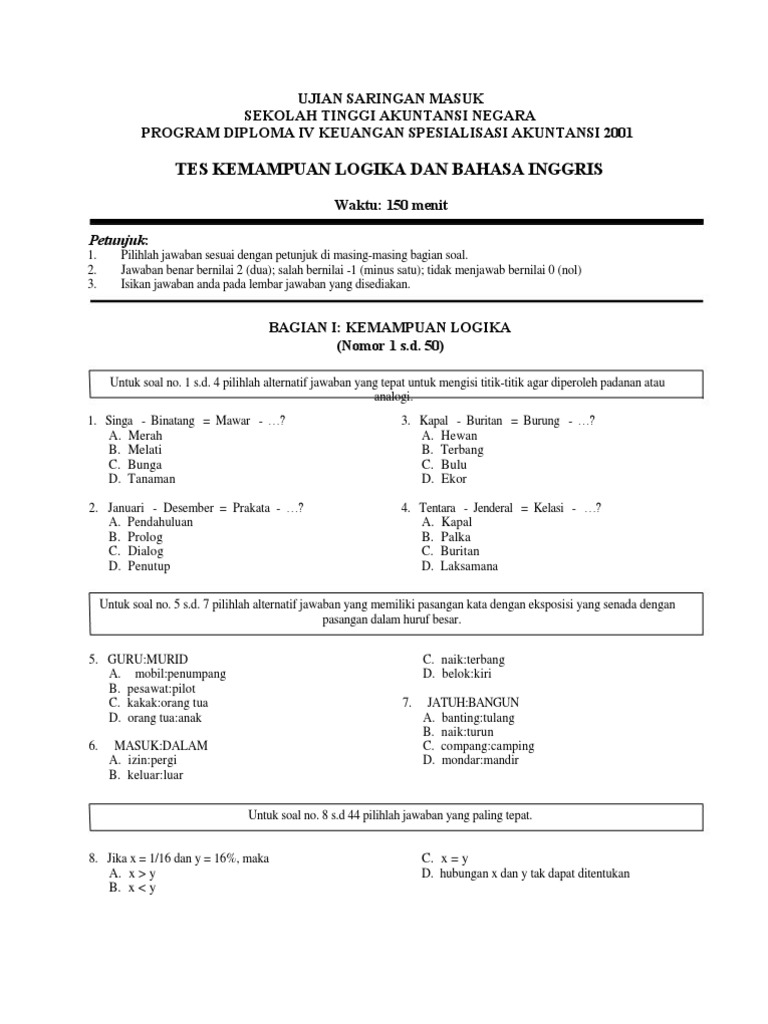 UJIAN SARINGAN MASUK
SEKOLAH TINGGI AKUNTANSI NEGARA
PROGRAM DIPLOMA IV KEUANGAN SPESIALISASI AKUNTANSI 2001

TES KEMAMPUAN LOGIKA DAN BAHASA INGGRIS

Waktu: 150 menit

Petunjuk:
1. Pilihlah jawaban sesuai dengan petunjuk di masing-masing bagian soal.
2. Jawaban benar bernilai 2 (dua); salah bernilai -1 (minus satu); tidak menjawab bernilai 0 (nol)
3. Isikan jawaban anda pada lembar jawaban yang disediakan.

BAGIAN I: KEMAMPUAN LOGIKA
(Nomor 1 s.d. 50)

Untuk soal no. 1 s.d. 4 pilihlah alternatif jawaban yang tepat untuk mengisi titik-titik agar diperoleh padanan atau analogi.

1. Singa - Binatang = Mawar - …?
A. Merah
B. Melati
C. Bunga
D. Tanaman

2. Januari - Desember = Prakata - …?
A. Pendahuluan
B. Prolog
C. Dialog
D. Penutup

3. Kapal - Buritan = Burung - …?
A. Hewan
B. Terbang
C. Bulu
D. Ekor

4. Tentara - Jenderal = Kelasi - …?
A. Kapal
B. Palka
C. Buritan
D. Laksamana

Untuk soal no. 5 s.d. 7 pilihlah alternatif jawaban yang memiliki pasangan kata dengan eksposisi yang senada dengan pasangan dalam huruf besar.

5. GURU:MURID
A. mobil:penumpang
B. pesawat:pilot
C. kakak:orang tua
D. orang tua:anak

6. MASUK:DALAM
A. izin:pergi
B. keluar:luar
C. naik:terbang
D. belok:kiri

7. JATUH:BANGUN
A. banting:tulang
B. naik:turun
C. compang:camping
D. mondar:mandir

Untuk soal no. 8 s.d 44 pilihlah jawaban yang paling tepat.

8. Jika x = 1/16 dan y = 16%, maka
A. x > y
B. x < y
C. x = y
D. hubungan x dan y tak dapat ditentukan